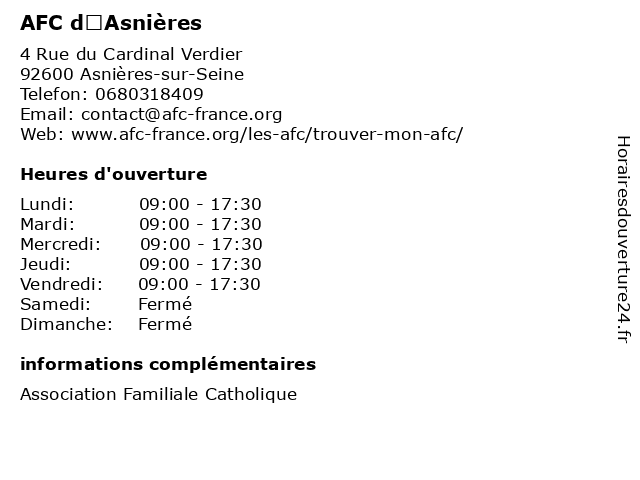 AFC d□Asnières

4 Rue du Cardinal Verdier
92600 Asnières-sur-Seine
Telefon: 0680318409
Email: contact@afc-france.org
Web: www.afc-france.org/les-afc/trouver-mon-afc/

Heures d'ouverture

| | |
|---|---|
| Lundi: | 09:00 - 17:30 |
| Mardi: | 09:00 - 17:30 |
| Mercredi: | 09:00 - 17:30 |
| Jeudi: | 09:00 - 17:30 |
| Vendredi: | 09:00 - 17:30 |
| Samedi: | Fermé |
| Dimanche: | Fermé |

informations complémentaires

Association Familiale Catholique

Horairesdouverture24.fr